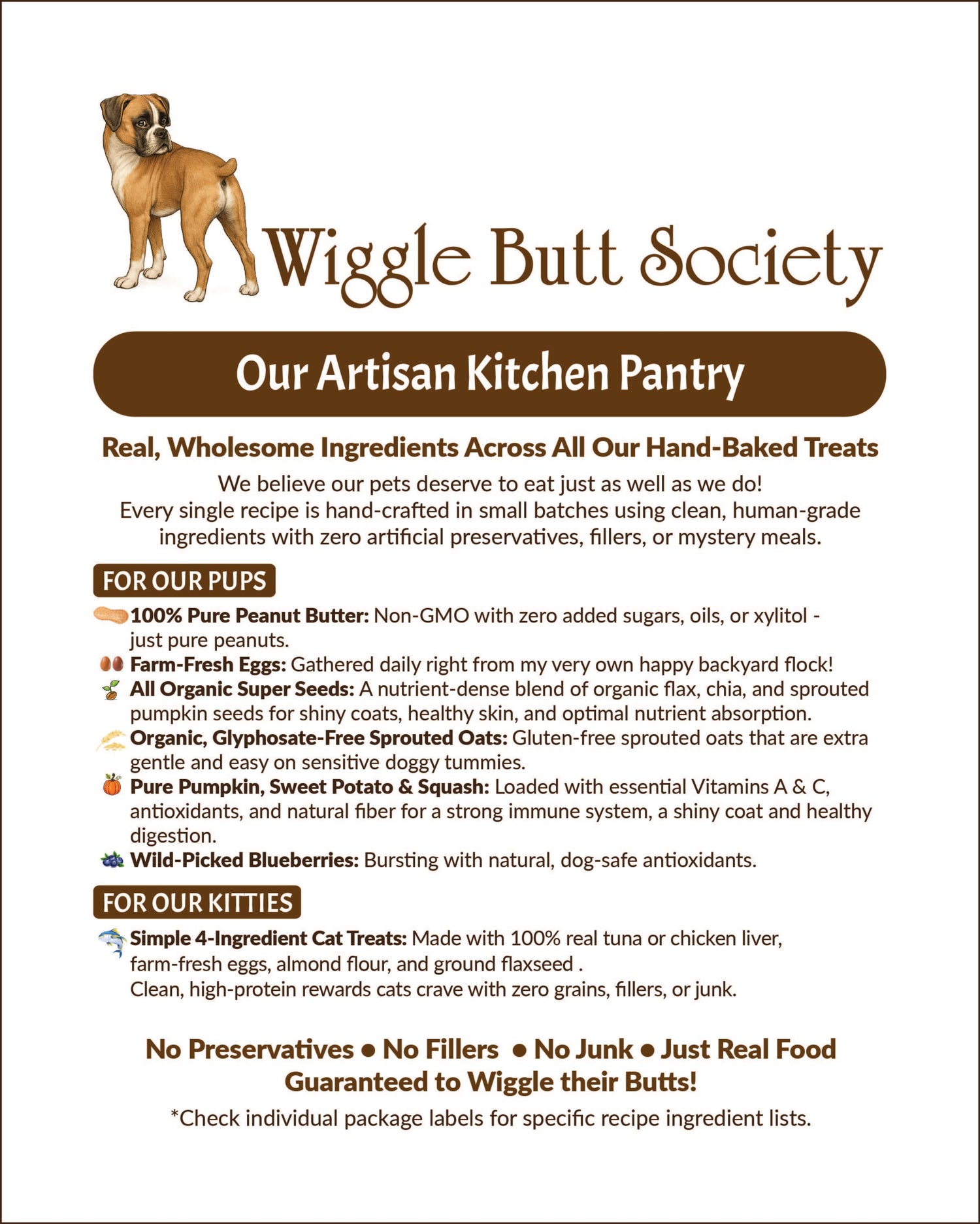 Wiggle Butt Society

Our Artisan Kitchen Pantry

Real, Wholesome Ingredients Across All Our Hand-Baked Treats

We believe our pets deserve to eat just as well as we do!
Every single recipe is hand-crafted in small batches using clean, human-grade ingredients with zero artificial preservatives, fillers, or mystery meals.

FOR OUR PUPS

100% Pure Peanut Butter: Non-GMO with zero added sugars, oils, or xylitol - just pure peanuts.
Farm-Fresh Eggs: Gathered daily right from my very own happy backyard flock!
All Organic Super Seeds: A nutrient-dense blend of organic flax, chia, and sprouted pumpkin seeds for shiny coats, healthy skin, and optimal nutrient absorption.
Organic, Glyphosate-Free Sprouted Oats: Gluten-free sprouted oats that are extra gentle and easy on sensitive doggy tummies.
Pure Pumpkin, Sweet Potato & Squash: Loaded with essential Vitamins A & C, antioxidants, and natural fiber for a strong immune system, a shiny coat and healthy digestion.
Wild-Picked Blueberries: Bursting with natural, dog-safe antioxidants.

FOR OUR KITTIES

Simple 4-Ingredient Cat Treats: Made with 100% real tuna or chicken liver, farm-fresh eggs, almond flour, and ground flaxseed .
Clean, high-protein rewards cats crave with zero grains, fillers, or junk.

No Preservatives • No Fillers • No Junk • Just Real Food
Guaranteed to Wiggle their Butts!

*Check individual package labels for specific recipe ingredient lists.